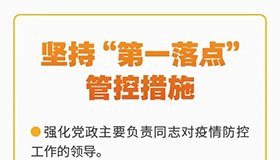 坚持“第一落点”管控措施

强化党政主要负责同志对疫情防控工作的领导。